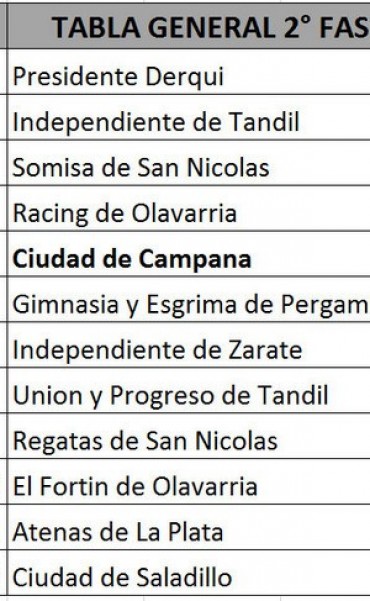 | TABLA GENERAL 2° FAS |
|---|
| Presidente Derqui |
| Independiente de Tandil |
| Somisa de San Nicolas |
| Racing de Olavarria |
| **Ciudad de Campana** |
| Gimnasia y Esgrima de Pergam |
| Independiente de Zarate |
| Union y Progreso de Tandil |
| Regatas de San Nicolas |
| El Fortin de Olavarria |
| Atenas de La Plata |
| Ciudad de Saladillo |